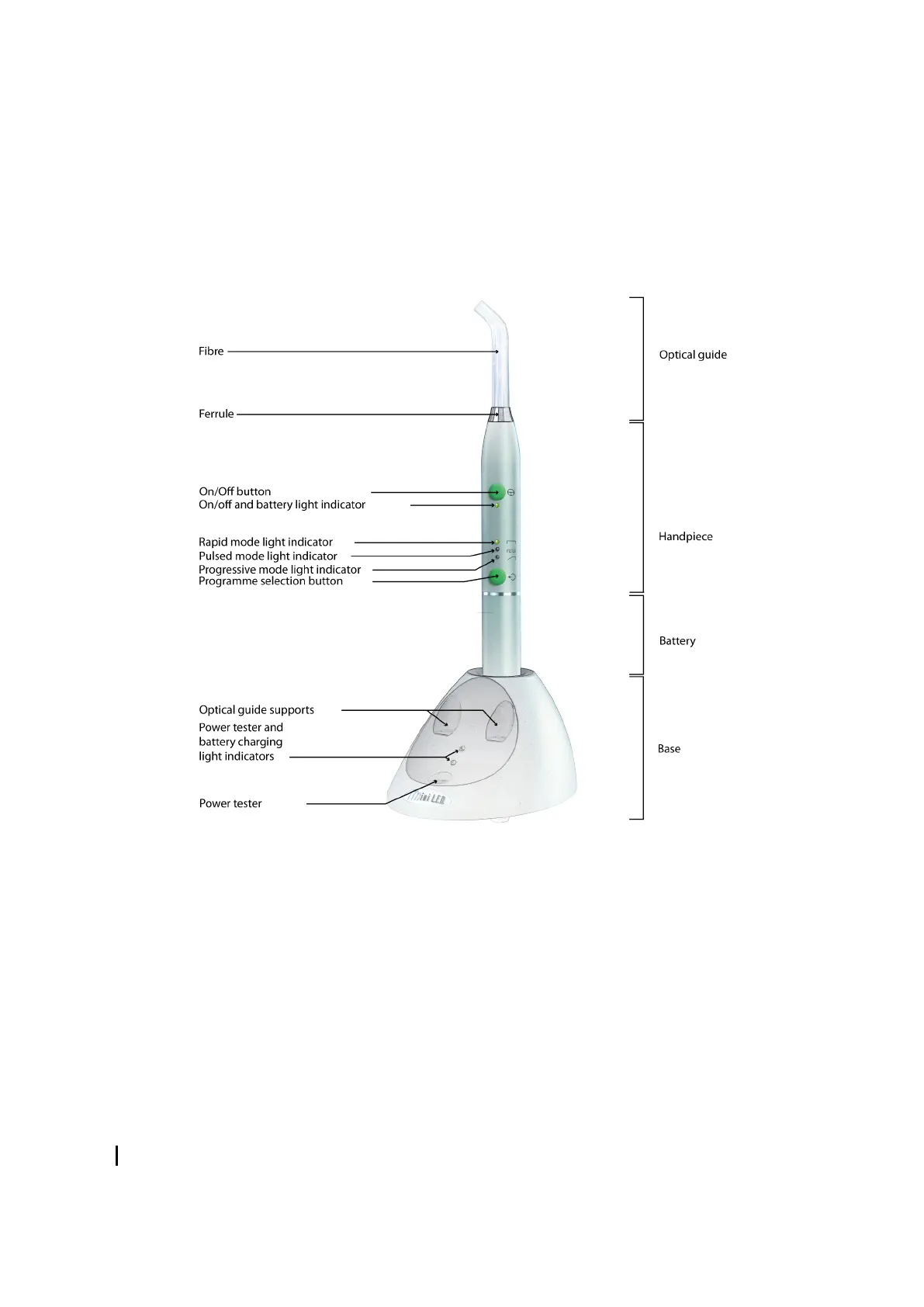 Fibre

Ferrule

On/Off button
On/off and battery light indicator

Rapid mode light indicator
Pulsed mode light indicator
Progressive mode light indicator
Programme selection button

Optical guide supports
Power tester and battery charging light indicators

Power tester

Mini LED

Optical guide

Handpiece

Battery

Base